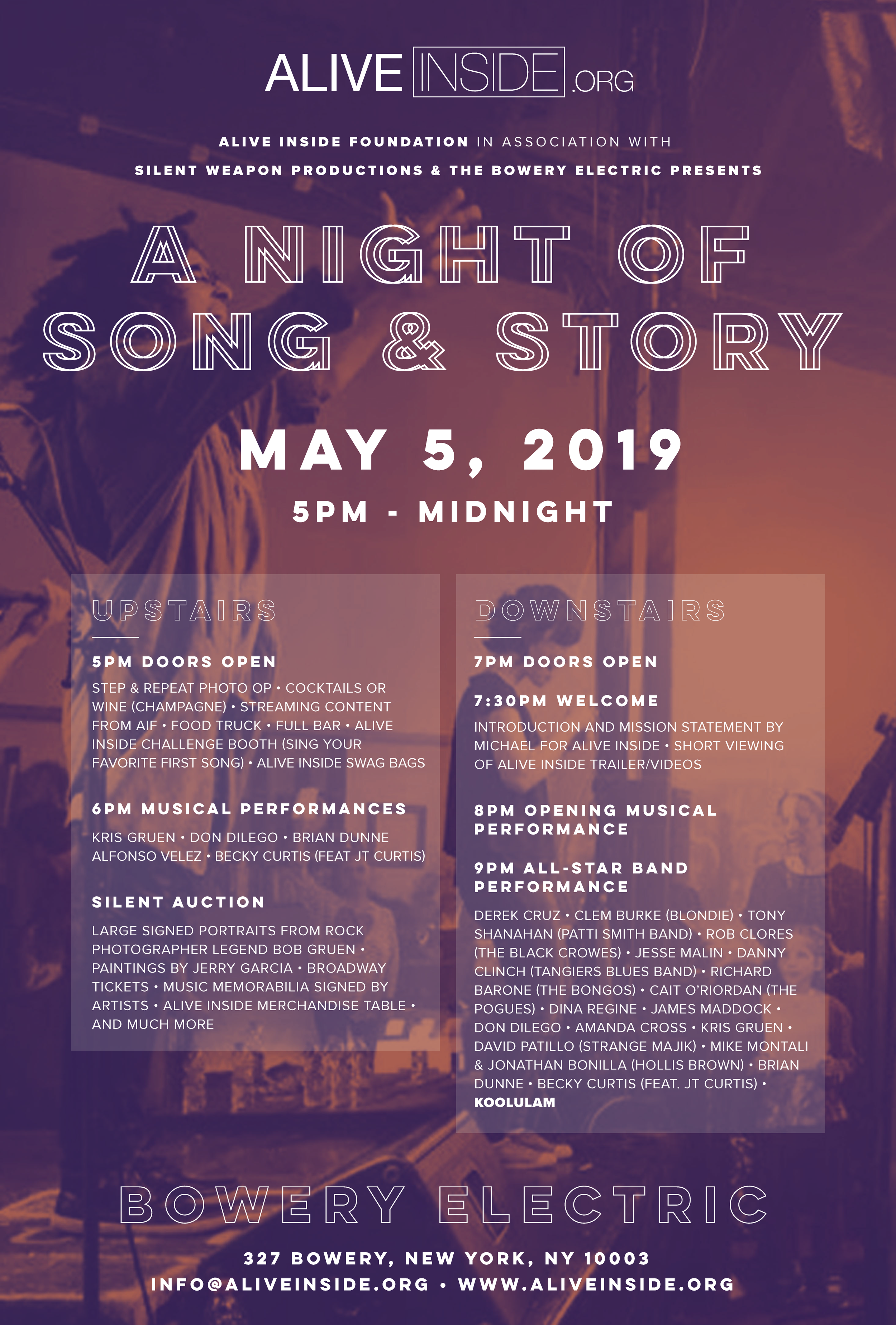 ALIVE INSIDE .ORG

ALIVE INSIDE FOUNDATION IN ASSOCIATION WITH
SILENT WEAPON PRODUCTIONS & THE BOWERY ELECTRIC PRESENTS

A NIGHT OF SONG & STORY

MAY 5, 2019

5PM - MIDNIGHT

UPSTAIRS

5PM DOORS OPEN

STEP & REPEAT PHOTO OP • COCKTAILS OR WINE (CHAMPAGNE) • STREAMING CONTENT FROM AIF • FOOD TRUCK • FULL BAR • ALIVE INSIDE CHALLENGE BOOTH (SING YOUR FAVORITE FIRST SONG) • ALIVE INSIDE SWAG BAGS

6PM MUSICAL PERFORMANCES

KRIS GRUEN • DON DILEGO • BRIAN DUNNE ALFONSO VELEZ • BECKY CURTIS (FEAT JT CURTIS)

SILENT AUCTION

LARGE SIGNED PORTRAITS FROM ROCK PHOTOGRAPHER LEGEND BOB GRUEN • PAINTINGS BY JERRY GARCIA • BROADWAY TICKETS • MUSIC MEMORABILIA SIGNED BY ARTISTS • ALIVE INSIDE MERCHANDISE TABLE • AND MUCH MORE

DOWNSTAIRS

7PM DOORS OPEN

7:30PM WELCOME

INTRODUCTION AND MISSION STATEMENT BY MICHAEL FOR ALIVE INSIDE • SHORT VIEWING OF ALIVE INSIDE TRAILER/VIDEOS

8PM OPENING MUSICAL PERFORMANCE

9PM ALL-STAR BAND PERFORMANCE

DEREK CRUZ • CLEM BURKE (BLONDIE) • TONY SHANAHAN (PATTI SMITH BAND) • ROB CLORES (THE BLACK CROWES) • JESSE MALIN • DANNY CLINCH (TANGIERS BLUES BAND) • RICHARD BARONE (THE BONGOS) • CAIT O'RIORDAN (THE POGUES) • DINA REGINE • JAMES MADDOCK • DON DILEGO • AMANDA CROSS • KRIS GRUEN • DAVID PATILLO (STRANGE MAJIK) • MIKE MONTALI & JONATHAN BONILLA (HOLLIS BROWN) • BRIAN DUNNE • BECKY CURTIS (FEAT. JT CURTIS) • KOOLULAM

BOWERY ELECTRIC

327 BOWERY, NEW YORK, NY 10003
INFO@ALIVEINSIDE.ORG • WWW.ALIVEINSIDE.ORG